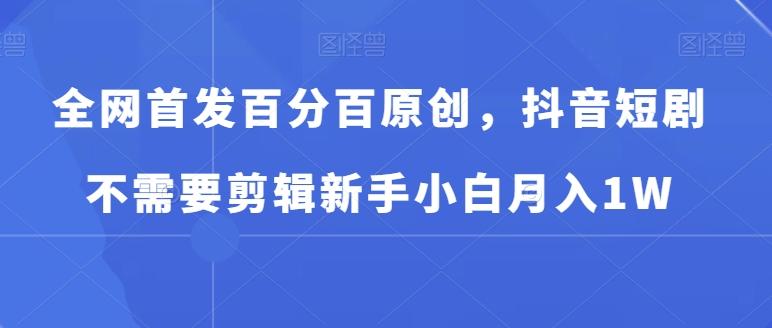 图怪兽 图怪兽 图怪兽

全网首发百分百原创，抖音短剧不需要剪辑新手小白月入1W